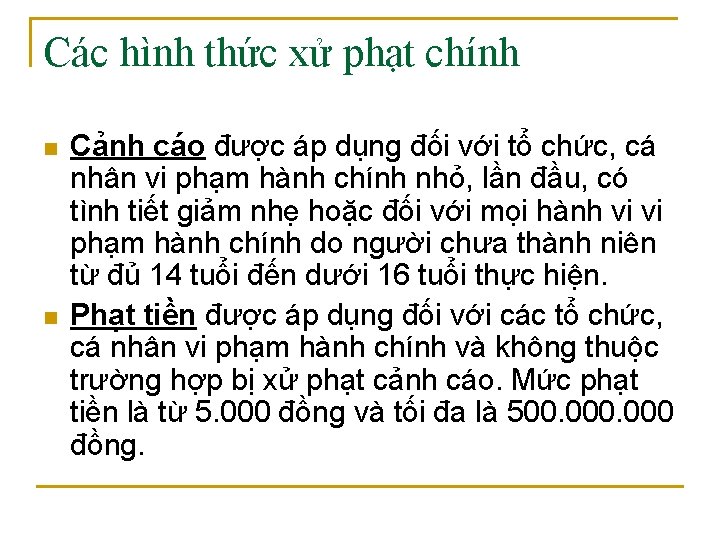 Các hình thức xử phạt chính

Cảnh cáo được áp dụng đối với tổ chức, cá nhân vi phạm hành chính nhỏ, lần đầu, có tình tiết giảm nhẹ hoặc đối với mọi hành vi vi phạm hành chính do người chưa thành niên từ đủ 14 tuổi đến dưới 16 tuổi thực hiện.

Phạt tiền được áp dụng đối với các tổ chức, cá nhân vi phạm hành chính và không thuộc trường hợp bị xử phạt cảnh cáo. Mức phạt tiền là từ 5.000 đồng và tối đa là 500.000.000 đồng.